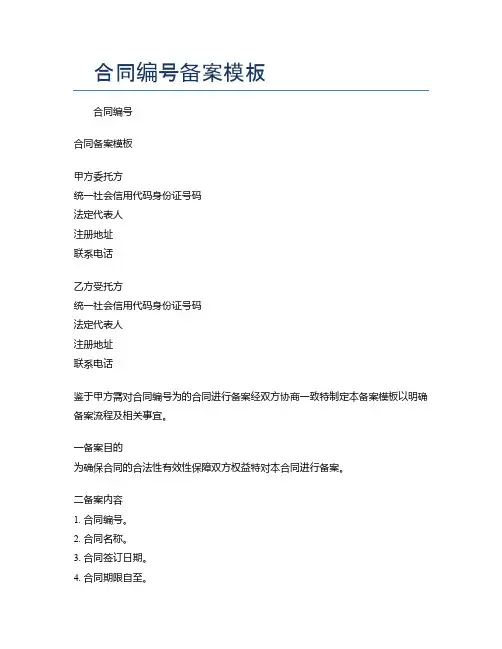 合同编号备案模板

合同编号

合同备案模板

甲方委托方
统一社会信用代码身份证号码
法定代表人
注册地址
联系电话

乙方受托方
统一社会信用代码身份证号码
法定代表人
注册地址
联系电话

鉴于甲方需对合同编号为的合同进行备案经双方协商一致特制定本备案模板以明确备案流程及相关事宜。

一备案目的
为确保合同的合法性有效性保障双方权益特对本合同进行备案。

二备案内容
1. 合同编号。
2. 合同名称。
3. 合同签订日期。
4. 合同期限自至。